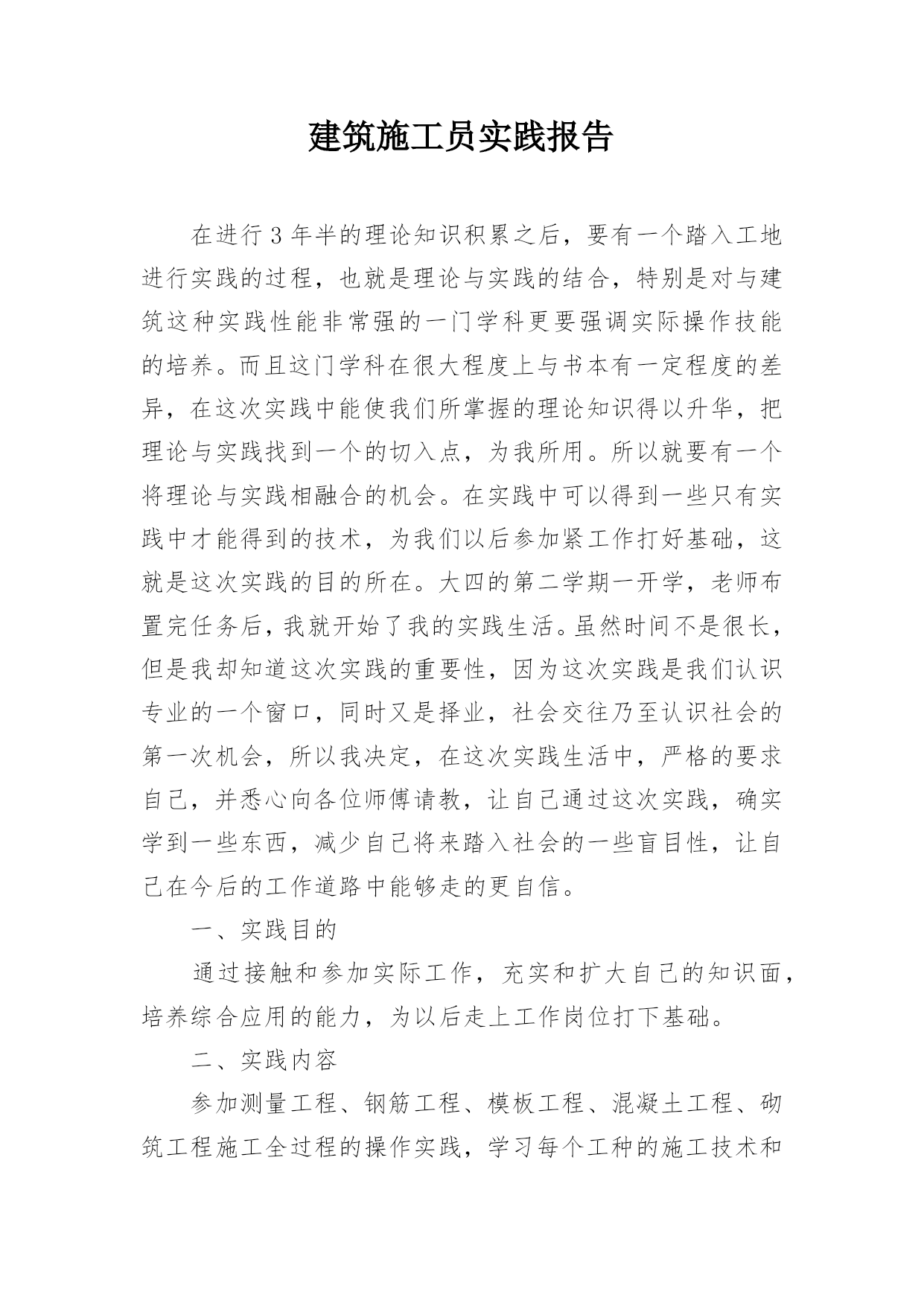 建筑施工员实践报告

在进行3年半的理论知识积累之后，要有一个踏入工地进行实践的过程，也就是理论与实践的结合，特别是对与建筑这种实践性能非常强的一门学科更要强调实际操作技能的培养。而且这门学科在很大程度上与书本有一定程度的差异，在这次实践中能使我们所掌握的理论知识得以升华，把理论与实践找到一个的切入点，为我所用。所以就要有一个将理论与实践相融合的机会。在实践中可以得到一些只有实践中才能得到的技术，为我们以后参加紧工作打好基础，这就是这次实践的目的所在。大四的第二学期一开学，老师布置完任务后，我就开始了我的实践生活。虽然时间不是很长，但是我却知道这次实践的重要性，因为这次实践是我们认识专业的一个窗口，同时又是择业，社会交往乃至认识社会的第一次机会，所以我决定，在这次实践生活中，严格的要求自己，并悉心向各位师傅请教，让自己通过这次实践，确实学到一些东西，减少自己将来踏入社会的一些盲目性，让自己在今后的工作道路中能够走的更自信。

一、实践目的

通过接触和参加实际工作，充实和扩大自己的知识面，培养综合应用的能力，为以后走上工作岗位打下基础。

二、实践内容

参加测量工程、钢筋工程、模板工程、混凝土工程、砌筑工程施工全过程的操作实践，学习每个工种的施工技术和